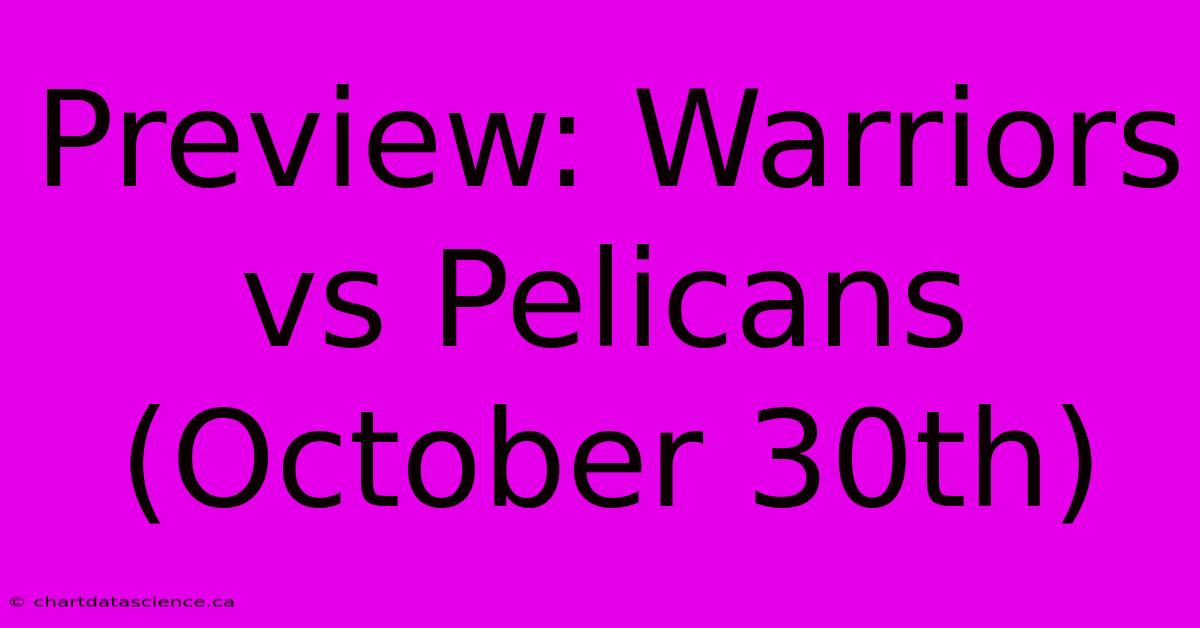 Preview: Warriors vs Pelicans (October 30th)

© chartdatascience.ca